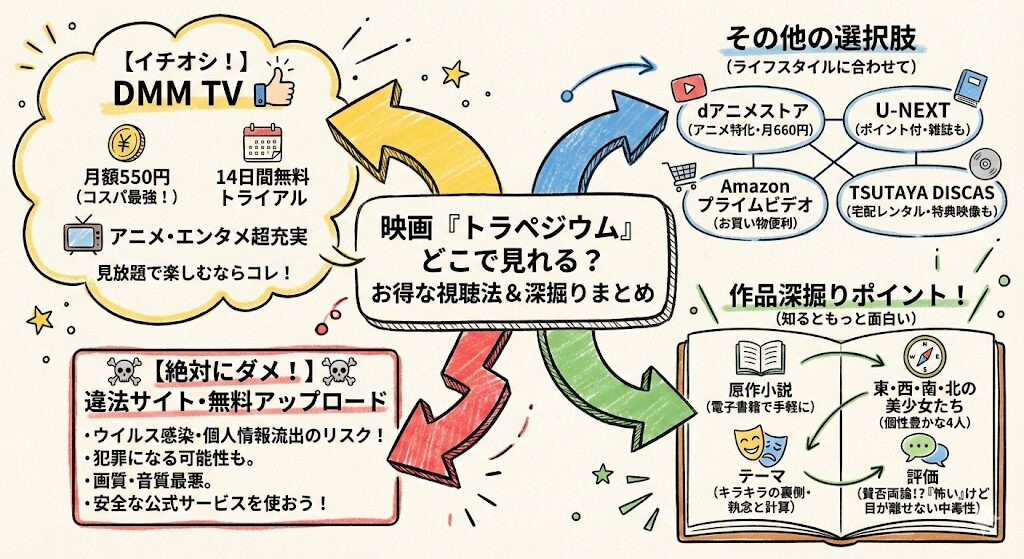 映画『トラペジウム』
どこで見れる？
お得な視聴法＆深掘りまとめ

【イチオシ！】
DMM TV

月額550円
（コスパ最強！）

14日間無料
トライアル

アニメ・エンタメ超充実

見放題で楽しむならコレ！

その他の選択肢
（ライフスタイルに合わせて）

dアニメストア
（アニメ特化・月660円）

U-NEXT
（ポイント付・雑誌も）

Amazon
プライムビデオ
（お買い物便利）

TSUTAYA DISCAS
（宅配レンタル・特典映像も）

【絶対にダメ！】
違法サイト・無料アップロード

・ウイルス感染・個人情報流出のリスク！
・犯罪になる可能性も。
・画質・音質最悪。
・安全な公式サービスを使おう！

作品深掘りポイント！
（知るともっと面白い）

原作小説
（電子書籍で手軽に）

東・西・南・北の
美少女たち
（個性豊かな4人）

テーマ
（キラキラの裏側・
執念と計算）

評価
（賛否両論!?『怖い』けど
目が離せない中毒性）